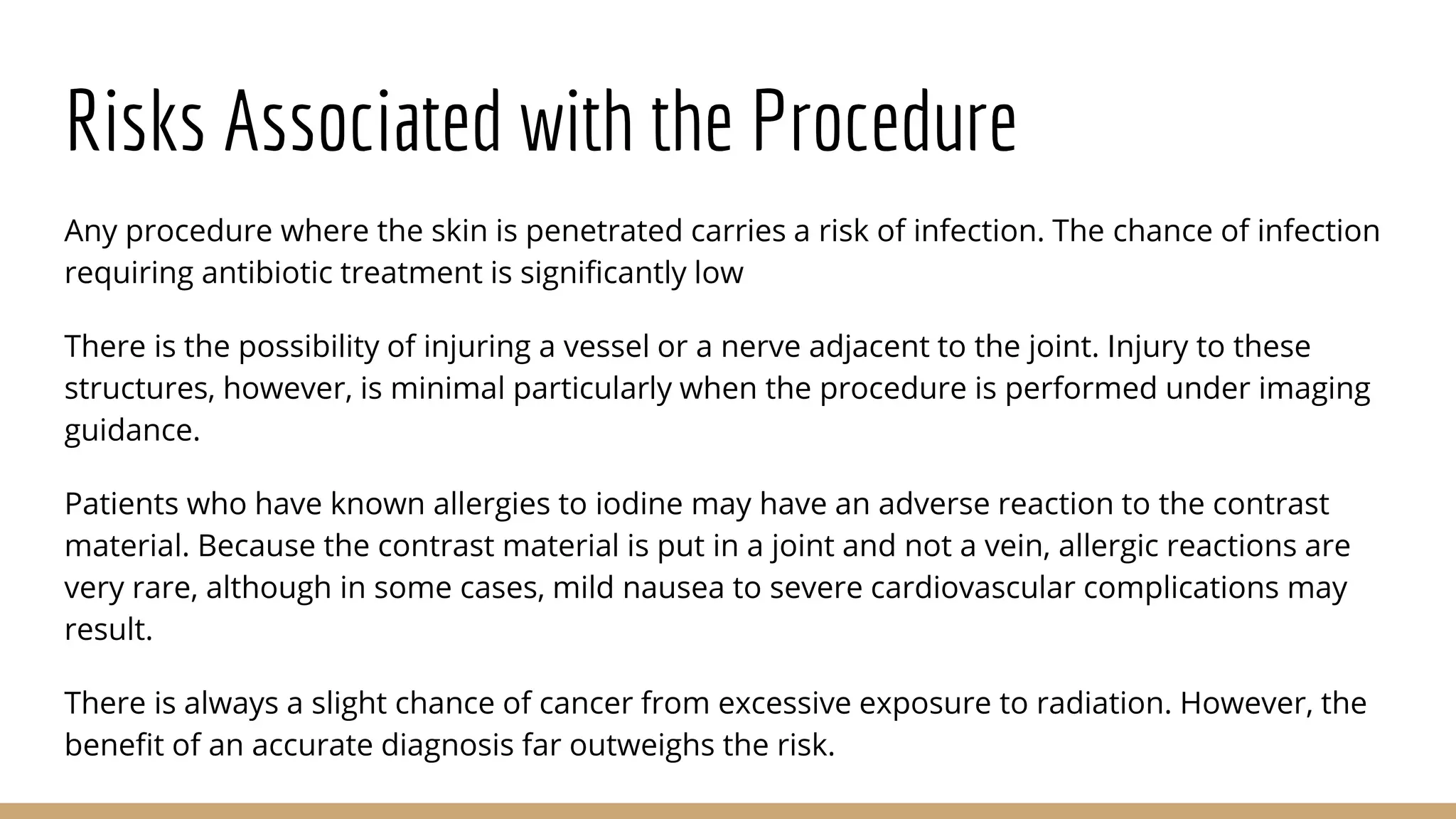 Risks Associated with the Procedure

Any procedure where the skin is penetrated carries a risk of infection. The chance of infection requiring antibiotic treatment is significantly low

There is the possibility of injuring a vessel or a nerve adjacent to the joint. Injury to these structures, however, is minimal particularly when the procedure is performed under imaging guidance.

Patients who have known allergies to iodine may have an adverse reaction to the contrast material. Because the contrast material is put in a joint and not a vein, allergic reactions are very rare, although in some cases, mild nausea to severe cardiovascular complications may result.

There is always a slight chance of cancer from excessive exposure to radiation. However, the benefit of an accurate diagnosis far outweighs the risk.